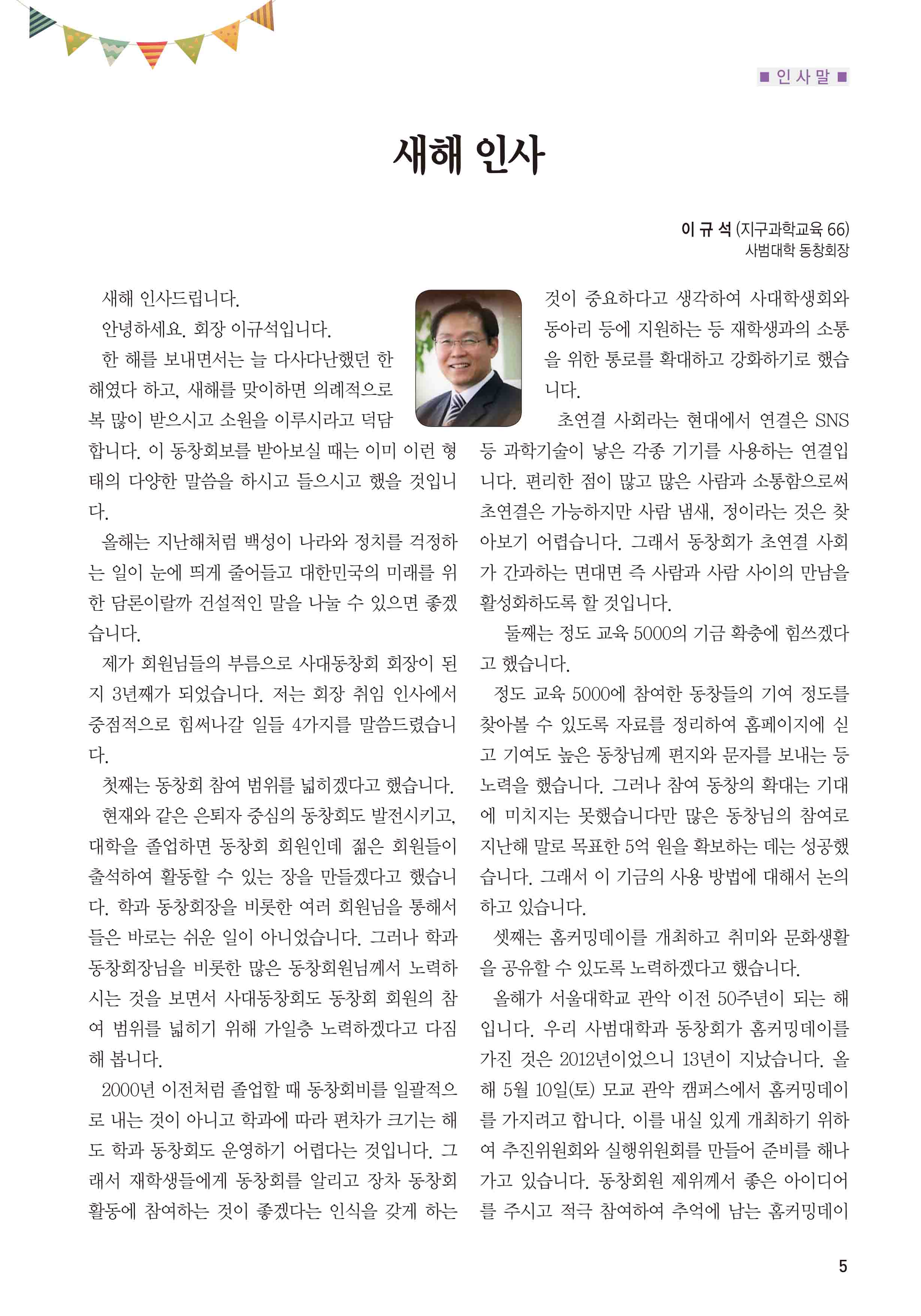 ■ 인 사 말 ■

새해 인사

이 규 석 (지구과학교육 66)
사범대학 동창회장

새해 인사드립니다.

안녕하세요. 회장 이규석입니다.

한 해를 보내면서는 늘 다사다난했던 한 해였다 하고, 새해를 맞이하면 의례적으로 복 많이 받으시고 소원을 이루시라고 덕담합니다. 이 동창회보를 받아보실 때는 이미 이런 형태의 다양한 말씀을 하시고 들으시고 했을 것입니다.

올해는 지난해처럼 백성이 나라와 정치를 걱정하는 일이 눈에 띄게 줄어들고 대한민국의 미래를 위한 담론이랄까 건설적인 말을 나눌 수 있으면 좋겠습니다.

제가 회원님들의 부름으로 사대동창회 회장이 된 지 3년째가 되었습니다. 저는 회장 취임 인사에서 중점적으로 힘써나갈 일들 4가지를 말씀드렸습니다.

첫째는 동창회 참여 범위를 넓히겠다고 했습니다.

현재와 같은 은퇴자 중심의 동창회도 발전시키고, 대학을 졸업하면 동창회 회원인데 젊은 회원들이 출석하여 활동할 수 있는 장을 만들겠다고 했습니다. 학과 동창회장을 비롯한 여러 회원님을 통해서 들은 바로는 쉬운 일이 아니었습니다. 그러나 학과 동창회장님을 비롯한 많은 동창회원님께서 노력하시는 것을 보면서 사대동창회도 동창회 회원의 참여 범위를 넓히기 위해 가일층 노력하겠다고 다짐해 봅니다.

2000년 이전처럼 졸업할 때 동창회비를 일괄적으로 내는 것이 아니고 학과에 따라 편차가 크기는 해도 학과 동창회도 운영하기 어렵다는 것입니다. 그래서 재학생들에게 동창회를 알리고 장차 동창회 활동에 참여하는 것이 좋겠다는 인식을 갖게 하는 것이 중요하다고 생각하여 사대학생회와 동아리 등에 지원하는 등 재학생과의 소통을 위한 통로를 확대하고 강화하기로 했습니다.

초연결 사회라는 현대에서 연결은 SNS 등 과학기술이 낳은 각종 기기를 사용하는 연결입니다. 편리한 점이 많고 많은 사람과 소통함으로써 초연결은 가능하지만 사람 냄새, 정이라는 것은 찾아보기 어렵습니다. 그래서 동창회가 초연결 사회가 간과하는 면대면 즉 사람과 사람 사이의 만남을 활성화하도록 할 것입니다.

둘째는 정도 교육 5000의 기금 확충에 힘쓰겠다고 했습니다.

정도 교육 5000에 참여한 동창들의 기여 정도를 찾아볼 수 있도록 자료를 정리하여 홈페이지에 싣고 기여도 높은 동창님께 편지와 문자를 보내는 등 노력을 했습니다. 그러나 참여 동창의 확대는 기대에 미치지는 못했습니다만 많은 동창님의 참여로 지난해 말로 목표한 5억 원을 확보하는 데는 성공했습니다. 그래서 이 기금의 사용 방법에 대해서 논의하고 있습니다.

셋째는 홈커밍데이를 개최하고 취미와 문화생활을 공유할 수 있도록 노력하겠다고 했습니다.

올해가 서울대학교 관악 이전 50주년이 되는 해입니다. 우리 사범대학과 동창회가 홈커밍데이를 가진 것은 2012년이었으니 13년이 지났습니다. 올해 5월 10일(토) 모교 관악 캠퍼스에서 홈커밍데이를 가지려고 합니다. 이를 내실 있게 개최하기 위하여 추진위원회와 실행위원회를 만들어 준비를 해나가고 있습니다. 동창회원 제위께서 좋은 아이디어를 주시고 적극 참여하여 추억에 남는 홈커밍데이

5